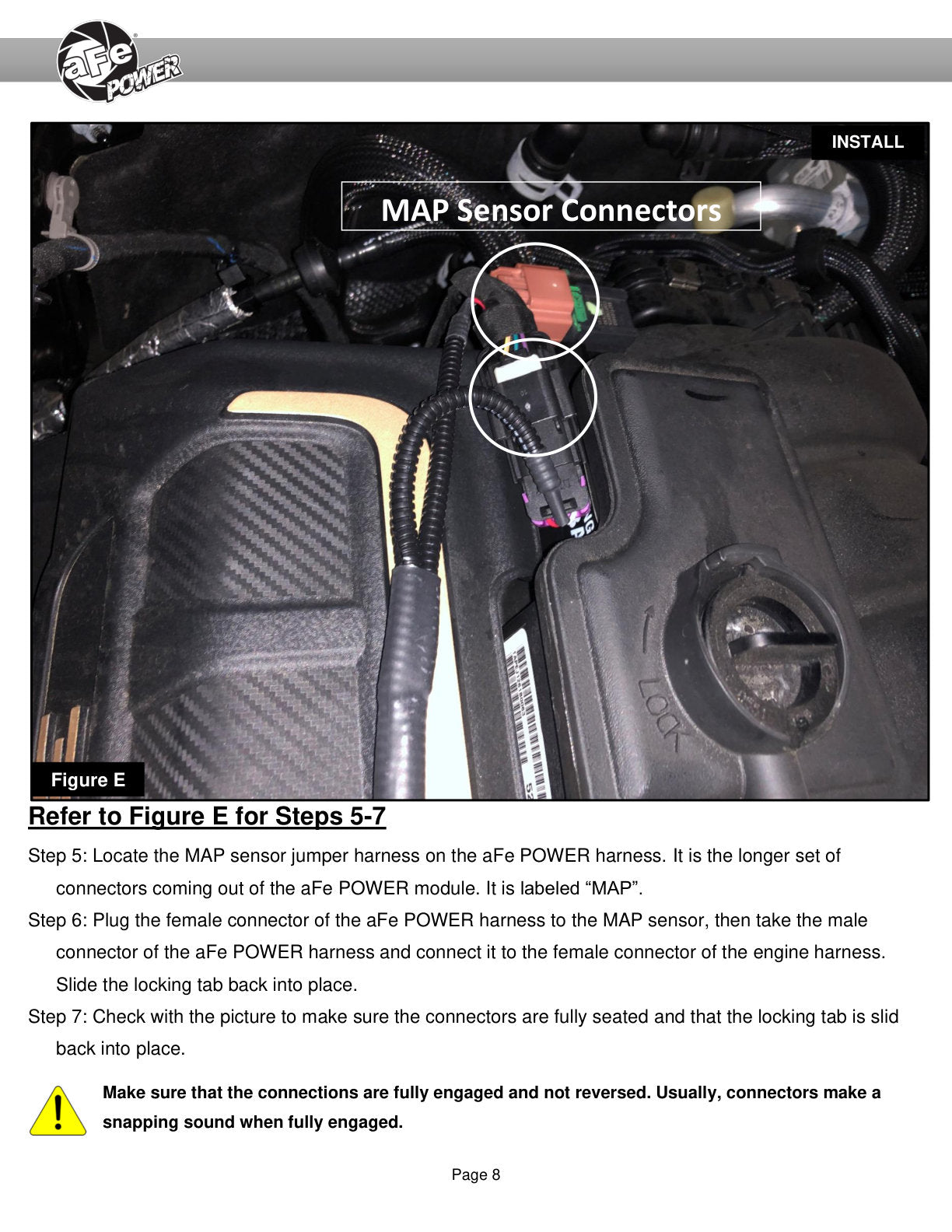 aFe POWER

INSTALL

MAP Sensor Connectors

LOCK

Figure E

Refer to Figure E for Steps 5-7

Step 5: Locate the MAP sensor jumper harness on the aFe POWER harness. It is the longer set of connectors coming out of the aFe POWER module. It is labeled “MAP”.

Step 6: Plug the female connector of the aFe POWER harness to the MAP sensor, then take the male connector of the aFe POWER harness and connect it to the female connector of the engine harness. Slide the locking tab back into place.

Step 7: Check with the picture to make sure the connectors are fully seated and that the locking tab is slid back into place.

Make sure that the connections are fully engaged and not reversed. Usually, connectors make a snapping sound when fully engaged.

Page 8